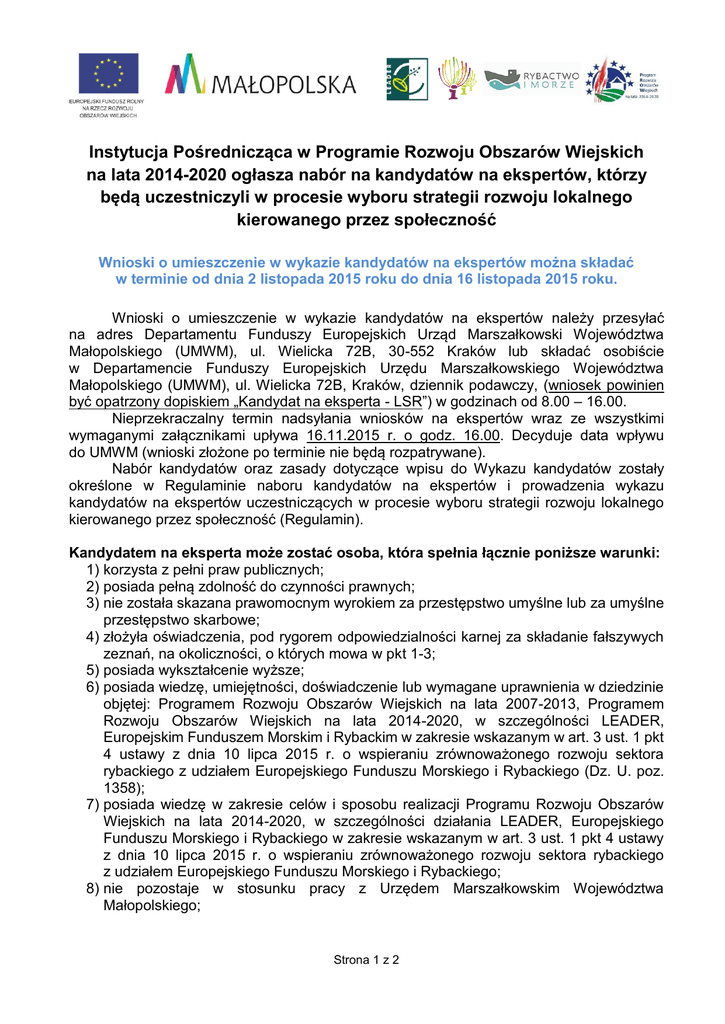 EUROPEJSKI FUNDUSZ ROLNY NA RZECZ ROZWOJU OBSZARÓW WIEJSKICH

MAŁOPOLSKA

LEADER

RYBACTWO I MORZE

Program Rozwoju Obszarów Wiejskich na lata 2014-2020

Instytucja Pośrednicząca w Programie Rozwoju Obszarów Wiejskich na lata 2014-2020 ogłasza nabór na kandydatów na ekspertów, którzy będą uczestniczyli w procesie wyboru strategii rozwoju lokalnego kierowanego przez społeczność

Wnioski o umieszczenie w wykazie kandydatów na ekspertów można składać w terminie od dnia 2 listopada 2015 roku do dnia 16 listopada 2015 roku.

Wnioski o umieszczenie w wykazie kandydatów na ekspertów należy przesyłać na adres Departamentu Funduszy Europejskich Urząd Marszałkowski Województwa Małopolskiego (UMWM), ul. Wielicka 72B, 30-552 Kraków lub składać osobiście w Departamencie Funduszy Europejskich Urzędu Marszałkowskiego Województwa Małopolskiego (UMWM), ul. Wielicka 72B, Kraków, dziennik podawczy, (wniosek powinien być opatrzony dopiskiem „Kandydat na eksperta - LSR") w godzinach od 8.00 – 16.00.

Nieprzekraczalny termin nadsyłania wniosków na ekspertów wraz ze wszystkimi wymaganymi załącznikami upływa 16.11.2015 r. o godz. 16.00. Decyduje data wpływu do UMWM (wnioski złożone po terminie nie będą rozpatrywane).

Nabór kandydatów oraz zasady dotyczące wpisu do Wykazu kandydatów zostały określone w Regulaminie naboru kandydatów na ekspertów i prowadzenia wykazu kandydatów na ekspertów uczestniczących w procesie wyboru strategii rozwoju lokalnego kierowanego przez społeczność (Regulamin).

Kandydatem na eksperta może zostać osoba, która spełnia łącznie poniższe warunki:
1) korzysta z pełni praw publicznych;
2) posiada pełną zdolność do czynności prawnych;
3) nie została skazana prawomocnym wyrokiem za przestępstwo umyślne lub za umyślne przestępstwo skarbowe;
4) złożyła oświadczenia, pod rygorem odpowiedzialności karnej za składanie fałszywych zeznań, na okoliczności, o których mowa w pkt 1-3;
5) posiada wykształcenie wyższe;
6) posiada wiedzę, umiejętności, doświadczenie lub wymagane uprawnienia w dziedzinie objętej: Programem Rozwoju Obszarów Wiejskich na lata 2007-2013, Programem Rozwoju Obszarów Wiejskich na lata 2014-2020, w szczególności LEADER, Europejskim Funduszem Morskim i Rybackim w zakresie wskazanym w art. 3 ust. 1 pkt 4 ustawy z dnia 10 lipca 2015 r. o wspieraniu zrównoważonego rozwoju sektora rybackiego z udziałem Europejskiego Funduszu Morskiego i Rybackiego (Dz. U. poz. 1358);
7) posiada wiedzę w zakresie celów i sposobu realizacji Programu Rozwoju Obszarów Wiejskich na lata 2014-2020, w szczególności działania LEADER, Europejskiego Funduszu Morskiego i Rybackiego w zakresie wskazanym w art. 3 ust. 1 pkt 4 ustawy z dnia 10 lipca 2015 r. o wspieraniu zrównoważonego rozwoju sektora rybackiego z udziałem Europejskiego Funduszu Morskiego i Rybackiego;
8) nie pozostaje w stosunku pracy z Urzędem Marszałkowskim Województwa Małopolskiego;

Strona 1 z 2